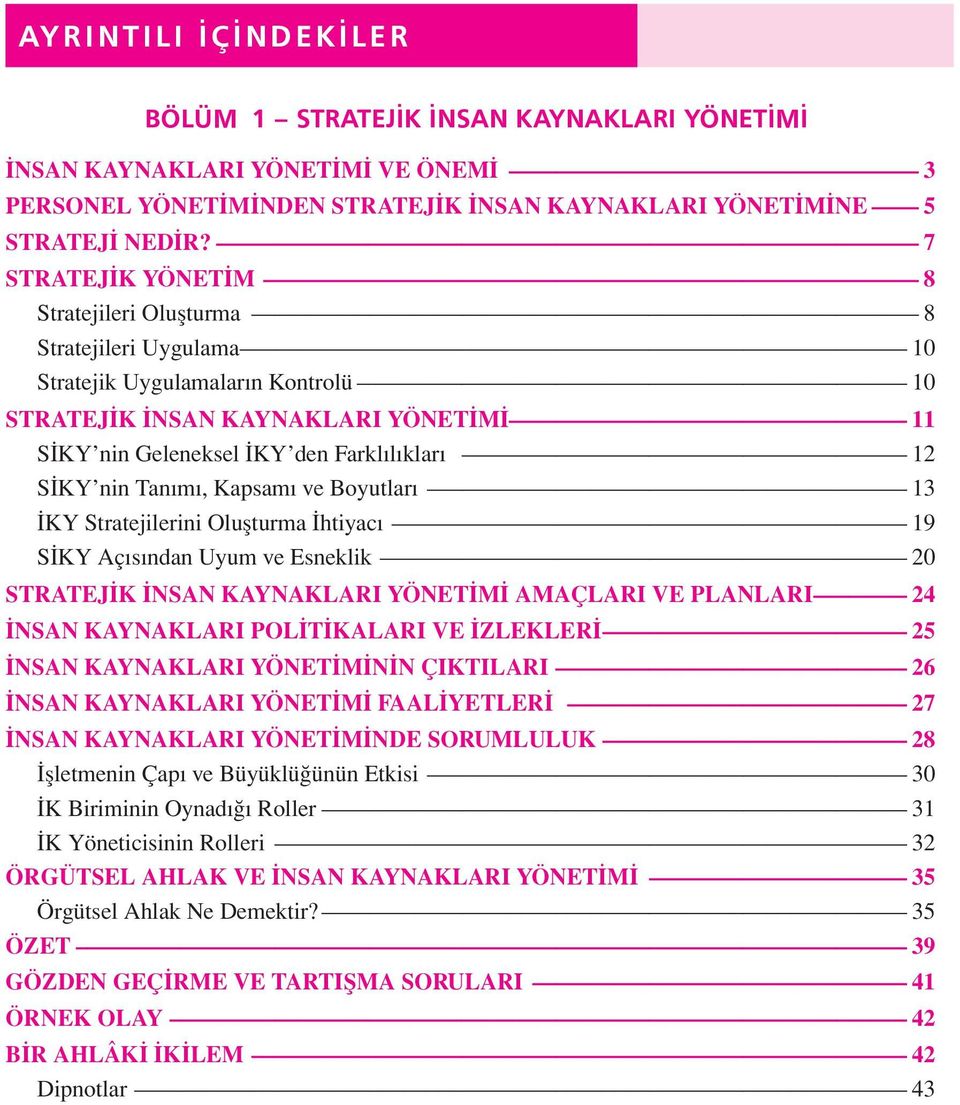 AYRINTILI İÇİNDEKİLER

BÖLÜM 1 – STRATEJİK İNSAN KAYNAKLARI YÖNETİMİ

İNSAN KAYNAKLARI YÖNETİMİ VE ÖNEMİ 3
PERSONEL YÖNETİMİNDEN STRATEJİK İNSAN KAYNAKLARI YÖNETİMİNE 5
STRATEJİ NEDİR? 7
STRATEJİK YÖNETİM 8
Stratejileri Oluşturma 8
Stratejileri Uygulama 10
Stratejik Uygulamaların Kontrolü 10
STRATEJİK İNSAN KAYNAKLARI YÖNETİMİ 11
SİKY'nin Geleneksel İKY'den Farklılıkları 12
SİKY'nin Tanımı, Kapsamı ve Boyutları 13
İKY Stratejilerini Oluşturma İhtiyacı 19
SİKY Açısından Uyum ve Esneklik 20
STRATEJİK İNSAN KAYNAKLARI YÖNETİMİ AMAÇLARI VE PLANLARI 24
İNSAN KAYNAKLARI POLİTİKALARI VE İZLEKLERİ 25
İNSAN KAYNAKLARI YÖNETİMİNİN ÇIKTILARI 26
İNSAN KAYNAKLARI YÖNETİMİ FAALİYETLERİ 27
İNSAN KAYNAKLARI YÖNETİMİNDE SORUMLULUK 28
İşletmenin Çapı ve Büyüklüğünün Etkisi 30
İK Biriminin Oynadığı Roller 31
İK Yöneticisinin Rolleri 32
ÖRGÜTSEL AHLAK VE İNSAN KAYNAKLARI YÖNETİMİ 35
Örgütsel Ahlak Ne Demektir? 35
ÖZET 39
GÖZDEN GEÇİRME VE TARTIŞMA SORULARI 41
ÖRNEK OLAY 42
BİR AHLÂKİ İKİLEM 42
Dipnotlar 43